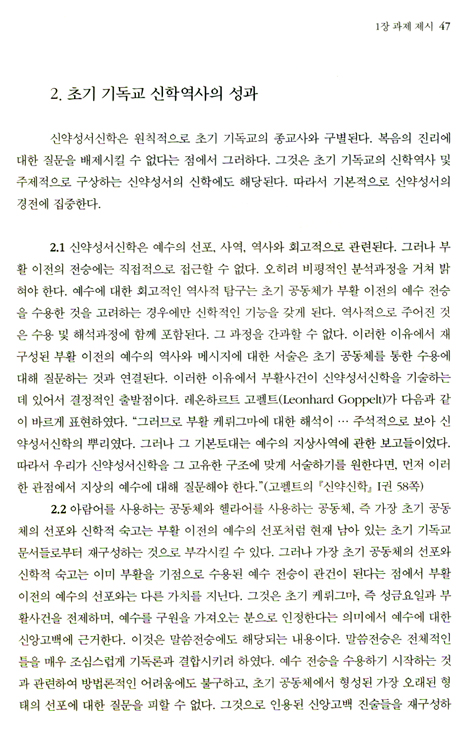 1장 과제 제시 47

2. 초기 기독교 신학역사의 성과

신약성서신학은 원칙적으로 초기 기독교의 종교사와 구별된다. 복음의 진리에 대한 질문을 배제시킬 수 없다는 점에서 그러하다. 그것은 초기 기독교의 신학역사 및 주제적으로 구상하는 신약성서의 신학에도 해당된다. 따라서 기본적으로 신약성서의 경전에 집중한다.

2.1 신약성서신학은 예수의 선포, 사역, 역사와 회고적으로 관련된다. 그러나 부활 이전의 전승에는 직접적으로 접근할 수 없다. 오히려 비평적인 분석과정을 거쳐 밝혀야 한다. 예수에 대한 회고적인 역사적 탐구는 초기 공동체가 부활 이전의 예수 전승을 수용한 것을 고려하는 경우에만 신학적인 기능을 갖게 된다. 역사적으로 주어진 것은 수용 및 해석과정에 함께 포함된다. 그 과정을 간과할 수 없다. 이러한 이유에서 재구성된 부활 이전의 예수의 역사와 메시지에 대한 서술은 초기 공동체를 통한 수용에 대해 질문하는 것과 연결된다. 이러한 이유에서 부활사건이 신약성서신학을 기술하는 데 있어서 결정적인 출발점이다. 레온하르트 고펠트(Leonhard Goppelt)가 다음과 같이 바르게 표현하였다. "그러므로 부활 케뤼그마에 대한 해석이 … 주석적으로 보아 신약성서신학의 뿌리였다. 그러나 그 기본토대는 예수의 지상사역에 관한 보고들이었다. 따라서 우리가 신약성서신학을 그 고유한 구조에 맞게 서술하기를 원한다면, 먼저 이러한 관점에서 지상의 예수에 대해 질문해야 한다."(고펠트의 『신약신학』 I권 58쪽)

2.2 아람어를 사용하는 공동체와 헬라어를 사용하는 공동체, 즉 가장 초기 공동체의 선포와 신학적 숙고는 부활 이전의 예수의 선포처럼 현재 남아 있는 초기 기독교 문서들로부터 재구성하는 것으로 부각시킬 수 있다. 그러나 가장 초기 공동체의 선포와 신학적 숙고는 이미 부활을 기점으로 수용된 예수 전승이 관건이 된다는 점에서 부활 이전의 예수의 선포와는 다른 가치를 지닌다. 그것은 초기 케뤼그마, 즉 성금요일과 부활사건을 전제하며, 예수를 구원을 가져오는 분으로 인정한다는 의미에서 예수에 대한 신앙고백에 근거한다. 이것은 말씀전승에도 해당되는 내용이다. 말씀전승은 전체적인 틀을 매우 조심스럽게 기독론과 결합시키려 하였다. 예수 전승을 수용하기 시작하는 것과 관련하여 방법론적인 어려움에도 불구하고, 초기 공동체에서 형성된 가장 오래된 형태의 선포에 대한 질문을 피할 수 없다. 그것으로 인용된 신앙고백 진술들을 재구성하